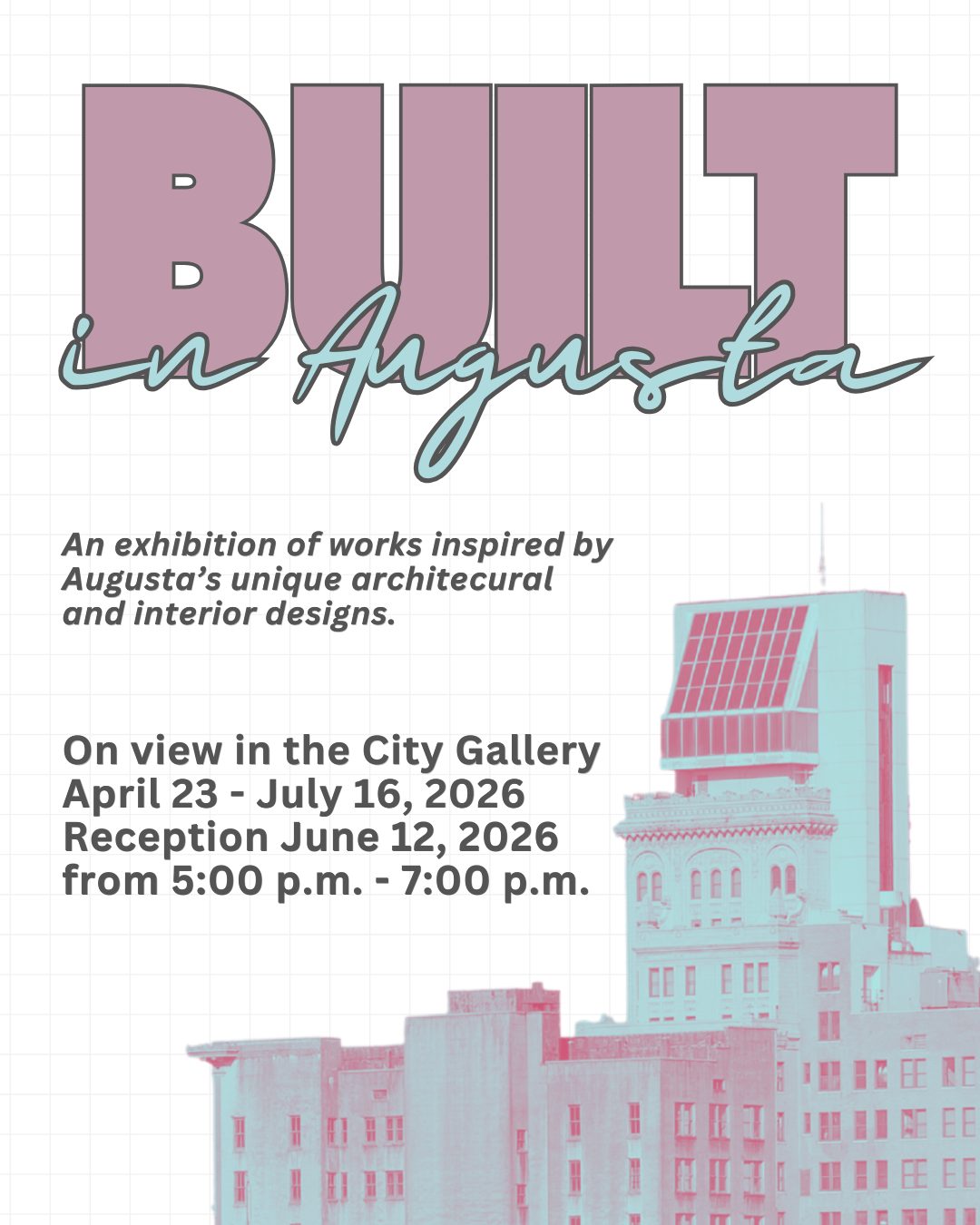 BUILT
in Augusta

An exhibition of works inspired by Augusta's unique architecural and interior designs.

On view in the City Gallery
April 23 - July 16, 2026
Reception June 12, 2026
from 5:00 p.m. - 7:00 p.m.